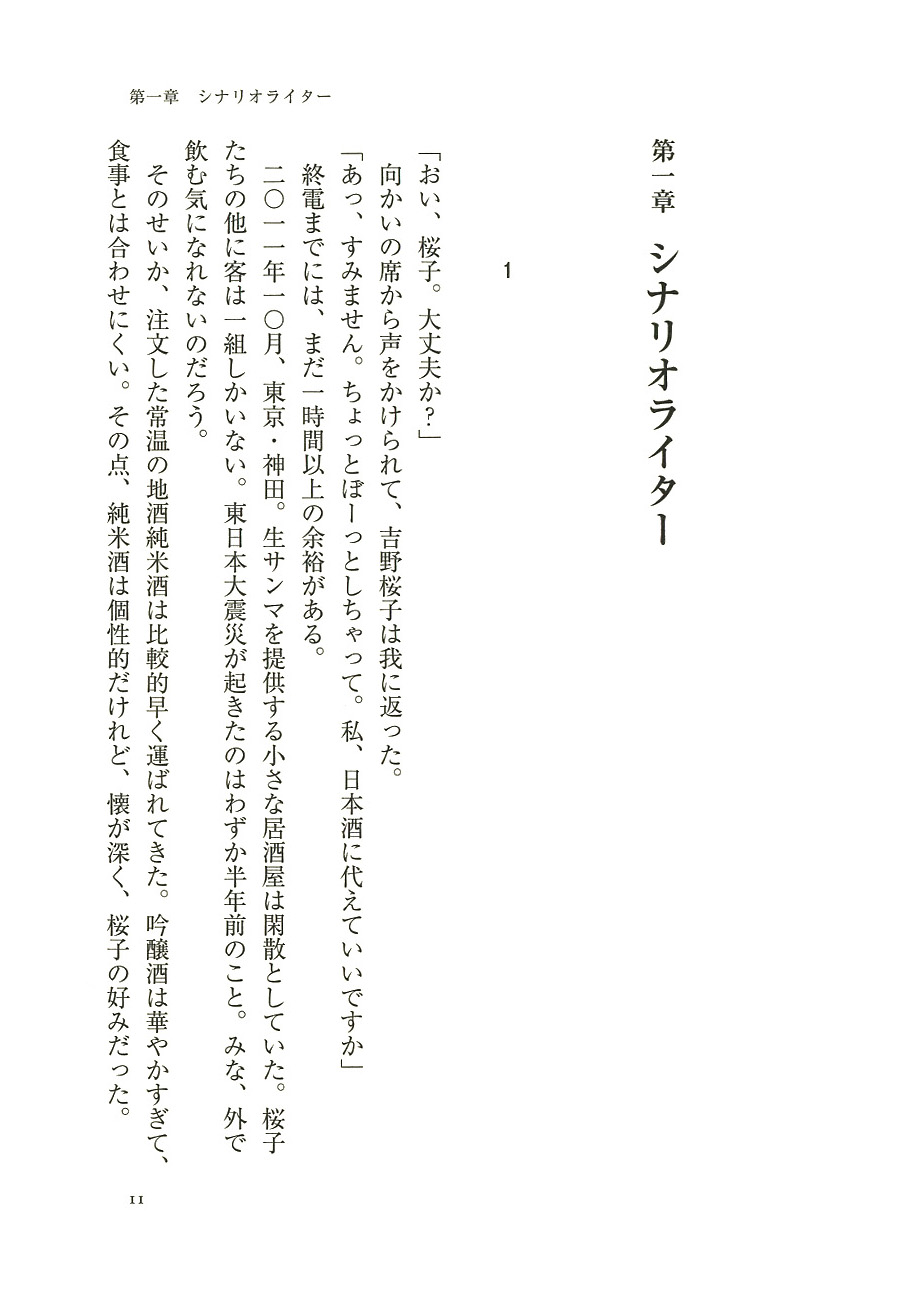 第一章　シナリオライター

第一章　シナリオライター

1

「おい、桜子。大丈夫か？」
向かいの席から声をかけられて、吉野桜子は我に返った。
「あっ、すみません。ちょっとぼーっとしちゃって。私、日本酒に代えていいですか」
終電までには、まだ一時間以上の余裕がある。
二〇一一年一〇月、東京・神田。生サンマを提供する小さな居酒屋は閑散としていた。桜子たちの他に客は一組しかいない。東日本大震災が起きたのはわずか半年前のこと。みな、外で飲む気になれないのだろう。
そのせいか、注文した常温の地酒純米酒は比較的早く運ばれてきた。吟醸酒は華やかすぎて、食事とは合わせにくい。その点、純米酒は個性的だけれど、懐が深く、桜子の好みだった。

11